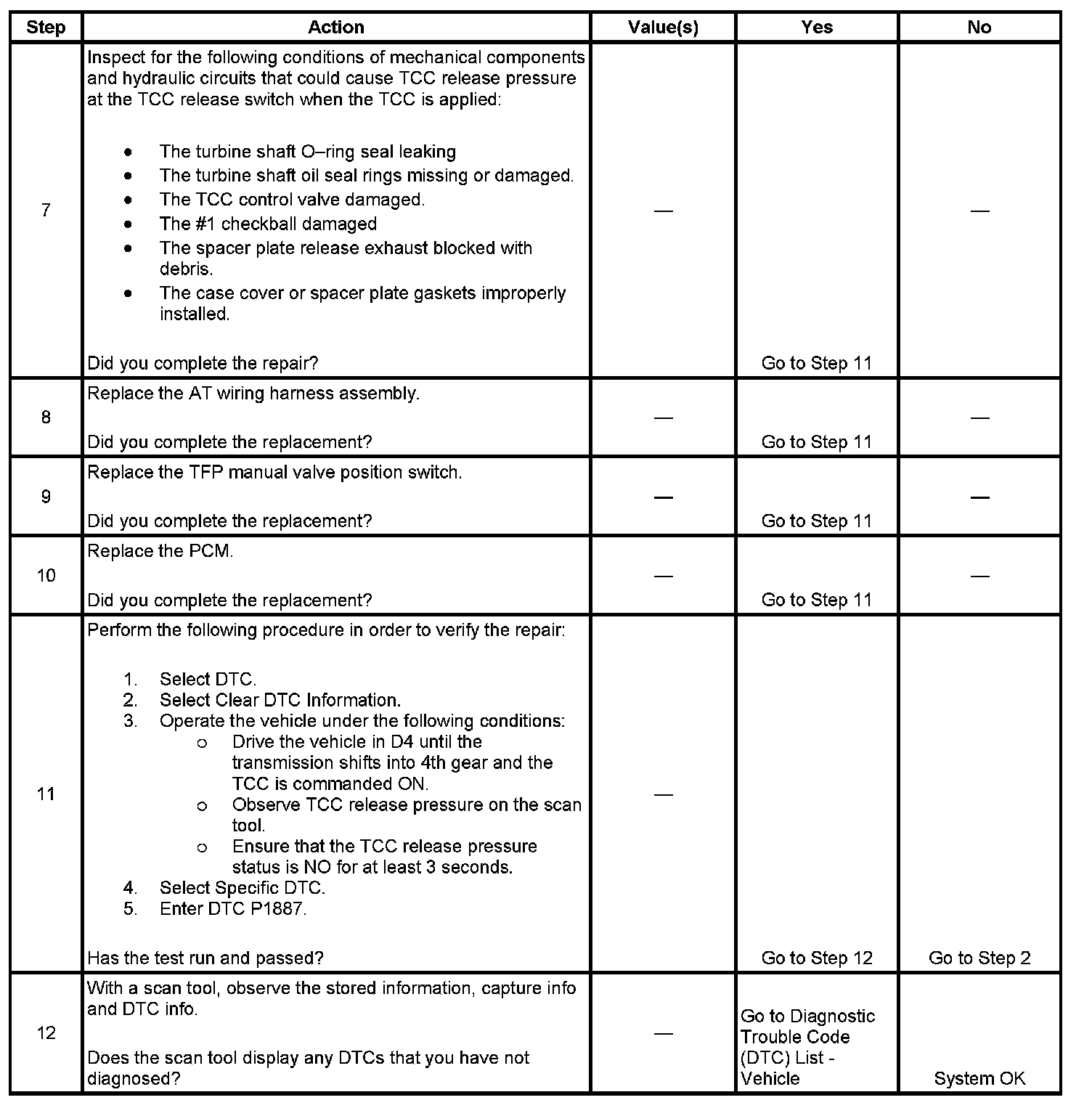 | Step | Action | Value(s) | Yes | No |
|---|---|---|---|---|
| 7 | Inspect for the following conditions of mechanical components and hydraulic circuits that could cause TCC release pressure at the TCC release switch when the TCC is applied: • The turbine shaft O–ring seal leaking • The turbine shaft oil seal rings missing or damaged. • The TCC control valve damaged. • The #1 checkball damaged • The spacer plate release exhaust blocked with debris. • The case cover or spacer plate gaskets improperly installed. Did you complete the repair? | — | Go to Step 11 | — |
| 8 | Replace the AT wiring harness assembly. Did you complete the replacement? | — | Go to Step 11 | — |
| 9 | Replace the TFP manual valve position switch. Did you complete the replacement? | — | Go to Step 11 | — |
| 10 | Replace the PCM. Did you complete the replacement? | — | Go to Step 11 | — |
| 11 | Perform the following procedure in order to verify the repair: 1. Select DTC. 2. Select Clear DTC Information. 3. Operate the vehicle under the following conditions: ○ Drive the vehicle in D4 until the transmission shifts into 4th gear and the TCC is commanded ON. ○ Observe TCC release pressure on the scan tool. ○ Ensure that the TCC release pressure status is NO for at least 3 seconds. 4. Select Specific DTC. 5. Enter DTC P1887. Has the test run and passed? | — | Go to Step 12 | Go to Step 2 |
| 12 | With a scan tool, observe the stored information, capture info and DTC info. Does the scan tool display any DTCs that you have not diagnosed? | — | Go to Diagnostic Trouble Code (DTC) List - Vehicle | System OK |